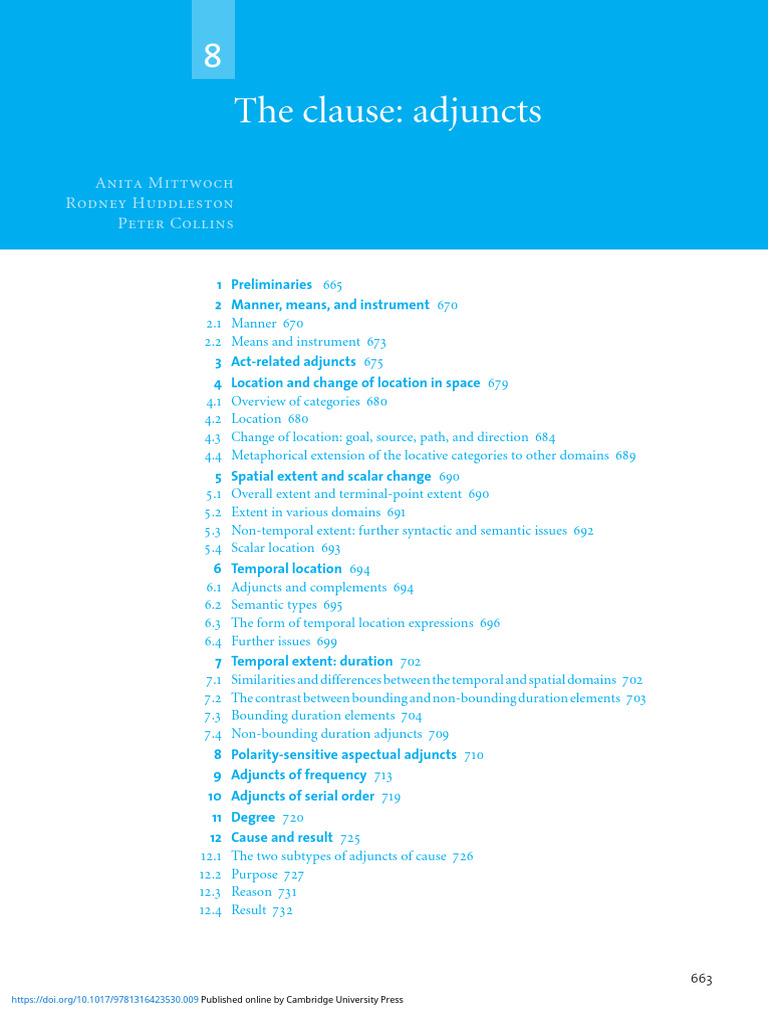 8

The clause: adjuncts

Anita Mittwoch
Rodney Huddleston
Peter Collins

1 Preliminaries 665
2 Manner, means, and instrument 670
2.1 Manner 670
2.2 Means and instrument 673
3 Act-related adjuncts 675
4 Location and change of location in space 679
4.1 Overview of categories 680
4.2 Location 680
4.3 Change of location: goal, source, path, and direction 684
4.4 Metaphorical extension of the locative categories to other domains 689
5 Spatial extent and scalar change 690
5.1 Overall extent and terminal-point extent 690
5.2 Extent in various domains 691
5.3 Non-temporal extent: further syntactic and semantic issues 692
5.4 Scalar location 693
6 Temporal location 694
6.1 Adjuncts and complements 694
6.2 Semantic types 695
6.3 The form of temporal location expressions 696
6.4 Further issues 699
7 Temporal extent: duration 702
7.1 Similarities and differences between the temporal and spatial domains 702
7.2 The contrast between bounding and non-bounding duration elements 703
7.3 Bounding duration elements 704
7.4 Non-bounding duration adjuncts 709
8 Polarity-sensitive aspectual adjuncts 710
9 Adjuncts of frequency 713
10 Adjuncts of serial order 719
11 Degree 720
12 Cause and result 725
12.1 The two subtypes of adjuncts of cause 726
12.2 Purpose 727
12.3 Reason 731
12.4 Result 732

663

https://doi.org/10.1017/9781316423530.009 Published online by Cambridge University Press